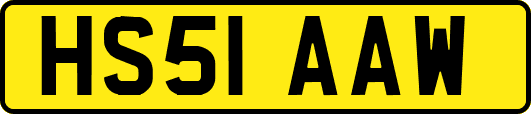 HS51 AAW